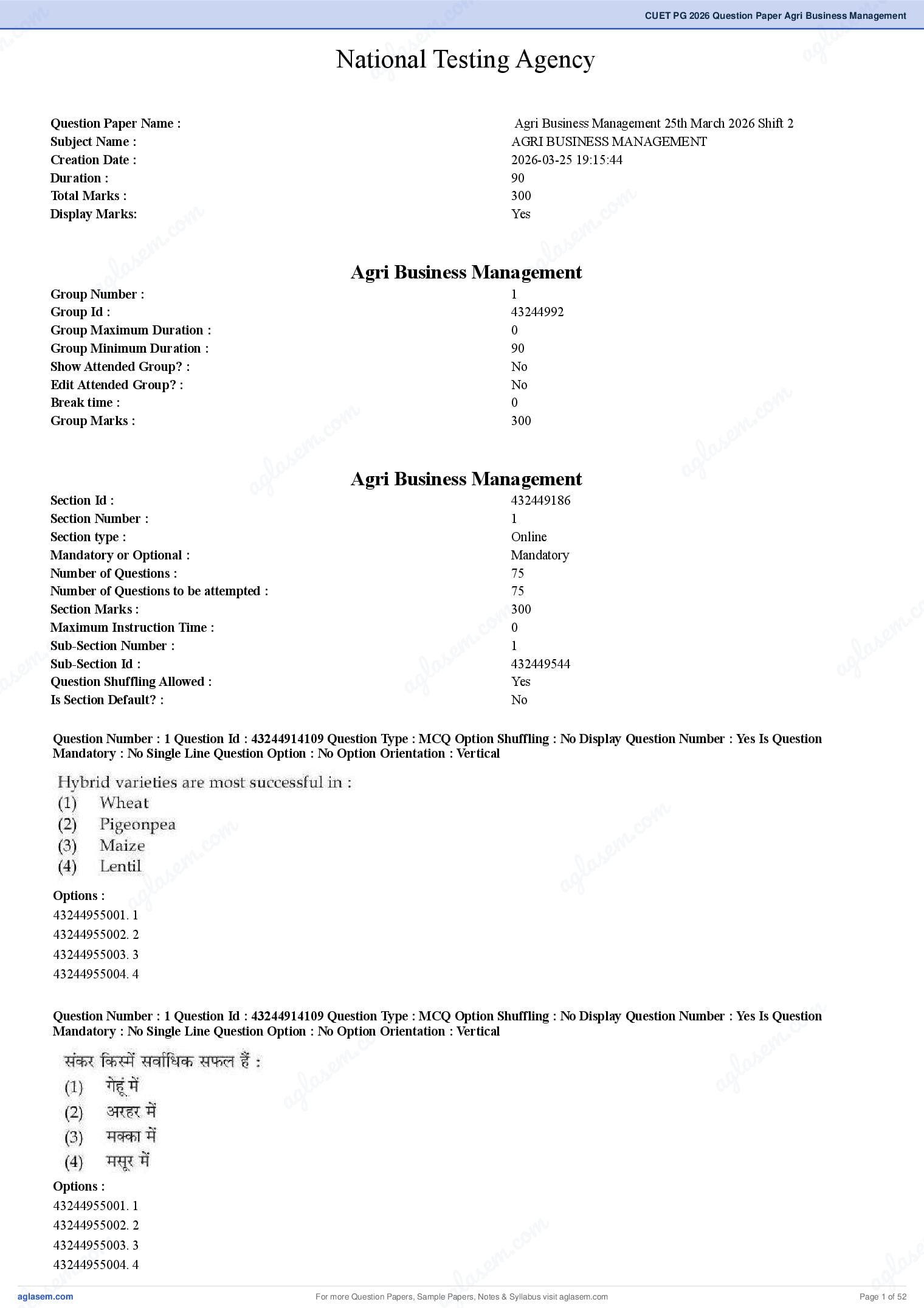 CUET PG 2026 Question Paper Agri Business Management

National Testing Agency

| | |
|---|---|
| Question Paper Name : | Agri Business Management 25th March 2026 Shift 2 |
| Subject Name : | AGRI BUSINESS MANAGEMENT |
| Creation Date : | 2026-03-25 19:15:44 |
| Duration : | 90 |
| Total Marks : | 300 |
| Display Marks: | Yes |

Agri Business Management

| | |
|---|---|
| Group Number : | 1 |
| Group Id : | 43244992 |
| Group Maximum Duration : | 0 |
| Group Minimum Duration : | 90 |
| Show Attended Group? : | No |
| Edit Attended Group? : | No |
| Break time : | 0 |
| Group Marks : | 300 |

Agri Business Management

| | |
|---|---|
| Section Id : | 432449186 |
| Section Number : | 1 |
| Section type : | Online |
| Mandatory or Optional : | Mandatory |
| Number of Questions : | 75 |
| Number of Questions to be attempted : | 75 |
| Section Marks : | 300 |
| Maximum Instruction Time : | 0 |
| Sub-Section Number : | 1 |
| Sub-Section Id : | 432449544 |
| Question Shuffling Allowed : | Yes |
| Is Section Default? : | No |

Question Number : 1 Question Id : 43244914109 Question Type : MCQ Option Shuffling : No Display Question Number : Yes Is Question Mandatory : No Single Line Question Option : No Option Orientation : Vertical

Hybrid varieties are most successful in :
(1) Wheat
(2) Pigeonpea
(3) Maize
(4) Lentil

Options :
43244955001. 1
43244955002. 2
43244955003. 3
43244955004. 4

Question Number : 1 Question Id : 43244914109 Question Type : MCQ Option Shuffling : No Display Question Number : Yes Is Question Mandatory : No Single Line Question Option : No Option Orientation : Vertical

संकर किस्में सर्वाधिक सफल हैं :
(1) गेहूं में
(2) अरहर में
(3) मक्का में
(4) मसूर में

Options :
43244955001. 1
43244955002. 2
43244955003. 3
43244955004. 4

aglasem.com
For more Question Papers, Sample Papers, Notes & Syllabus visit aglasem.com
Page 1 of 52